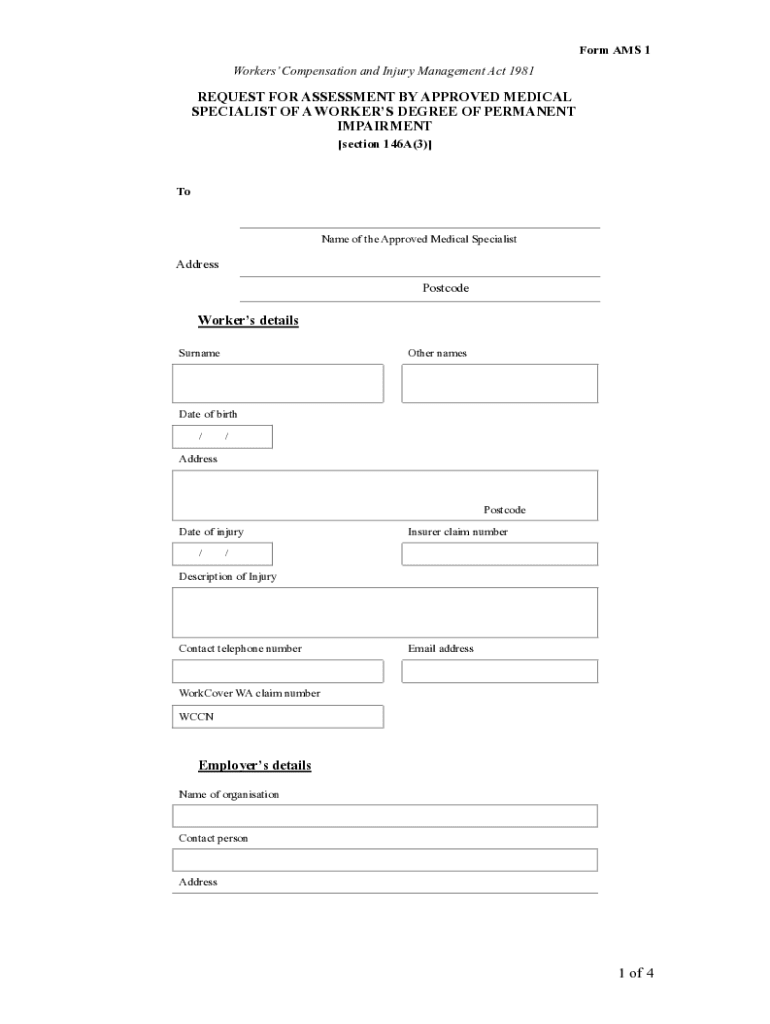 Form AMS 1

Workers' Compensation and Injury Management Act 1981

REQUEST FOR ASSESSMENT BY APPROVED MEDICAL SPECIALIST OF A WORKER'S DEGREE OF PERMANENT IMPAIRMENT
[section 146A(3)]

To

Name of the Approved Medical Specialist

Address

Postcode

Worker's details

Surname

Other names

Date of birth

/ /

Address

Postcode

Date of injury

/ /

Insurer claim number

Description of Injury

Contact telephone number

Email address

WorkCover WA claim number

WCCN

Employer's details

Name of organisation

Contact person

Address

1 of 4